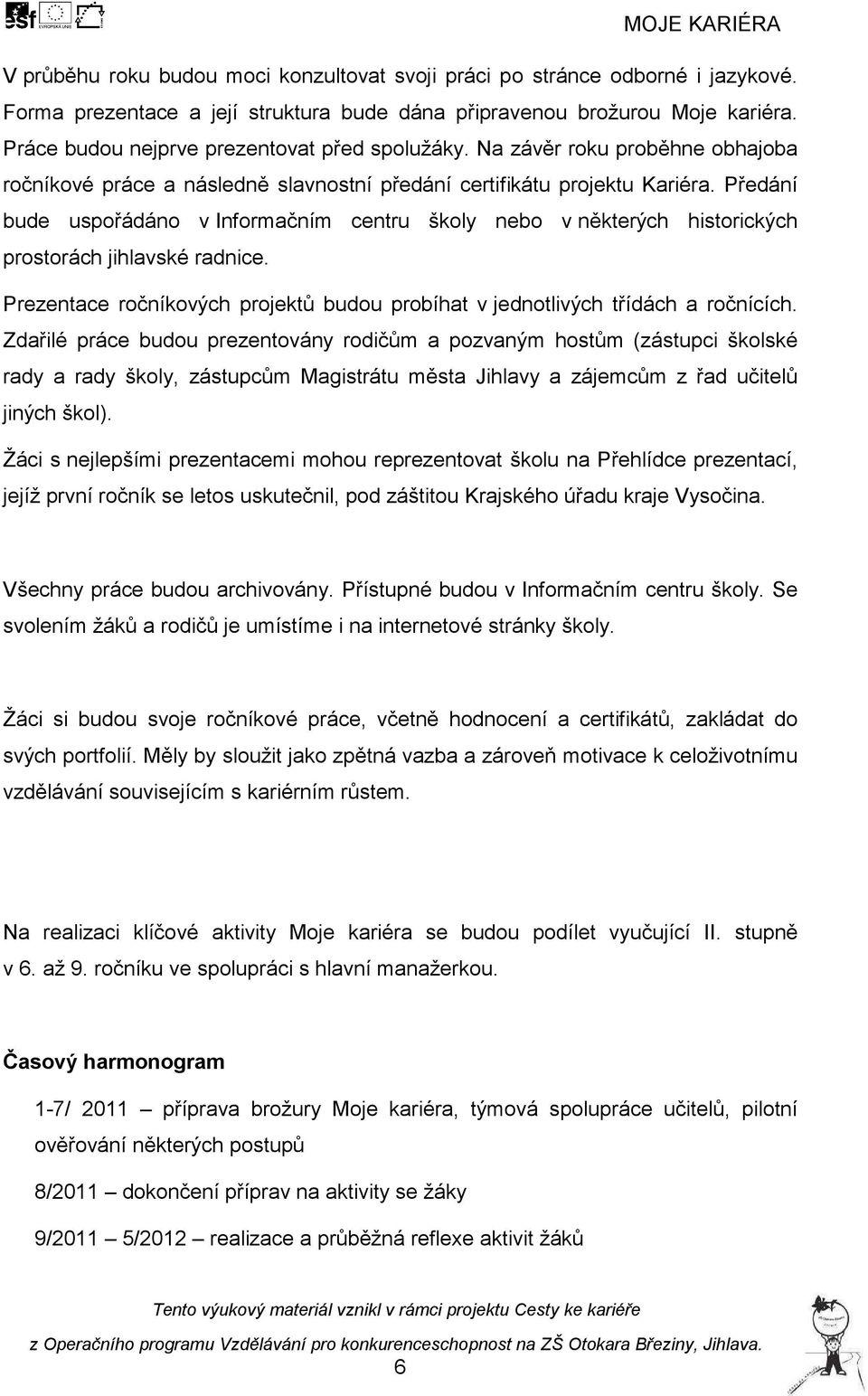 esf EVROPSKÁ UNIE

MOJE KARIÉRA

V průběhu roku budou moci konzultovat svoji práci po stránce odborné i jazykové. Forma prezentace a její struktura bude dána připravenou brožurou Moje kariéra. Práce budou nejprve prezentovat před spolužáky. Na závěr roku proběhne obhajoba ročníkové práce a následně slavnostní předání certifikátu projektu Kariéra. Předání bude uspořádáno v Informačním centru školy nebo v některých historických prostorách jihlavské radnice.

Prezentace ročníkových projektů budou probíhat v jednotlivých třídách a ročnících. Zdařilé práce budou prezentovány rodičům a pozvaným hostům (zástupci školské rady a rady školy, zástupcům Magistrátu města Jihlavy a zájemcům z řad učitelů jiných škol).

Žáci s nejlepšími prezentacemi mohou reprezentovat školu na Přehlídce prezentací, jejíž první ročník se letos uskutečnil, pod záštitou Krajského úřadu kraje Vysočina.

Všechny práce budou archivovány. Přístupné budou v Informačním centru školy. Se svolením žáků a rodičů je umístíme i na internetové stránky školy.

Žáci si budou svoje ročníkové práce, včetně hodnocení a certifikátů, zakládat do svých portfolií. Měly by sloužit jako zpětná vazba a zároveň motivace k celoživotnímu vzdělávání souvisejícím s kariérním růstem.

Na realizaci klíčové aktivity Moje kariéra se budou podílet vyučující II. stupně v 6. až 9. ročníku ve spolupráci s hlavní manažerkou.

Časový harmonogram

1-7/ 2011 – příprava brožury Moje kariéra, týmová spolupráce učitelů, pilotní ověřování některých postupů

8/2011 – dokončení příprav na aktivity se žáky

9/2011 – 5/2012 – realizace a průběžná reflexe aktivit žáků

Tento výukový materiál vznikl v rámci projektu Cesty ke kariéře

z Operačního programu Vzdělávání pro konkurenceschopnost na ZŠ Otokara Březiny, Jihlava.

6